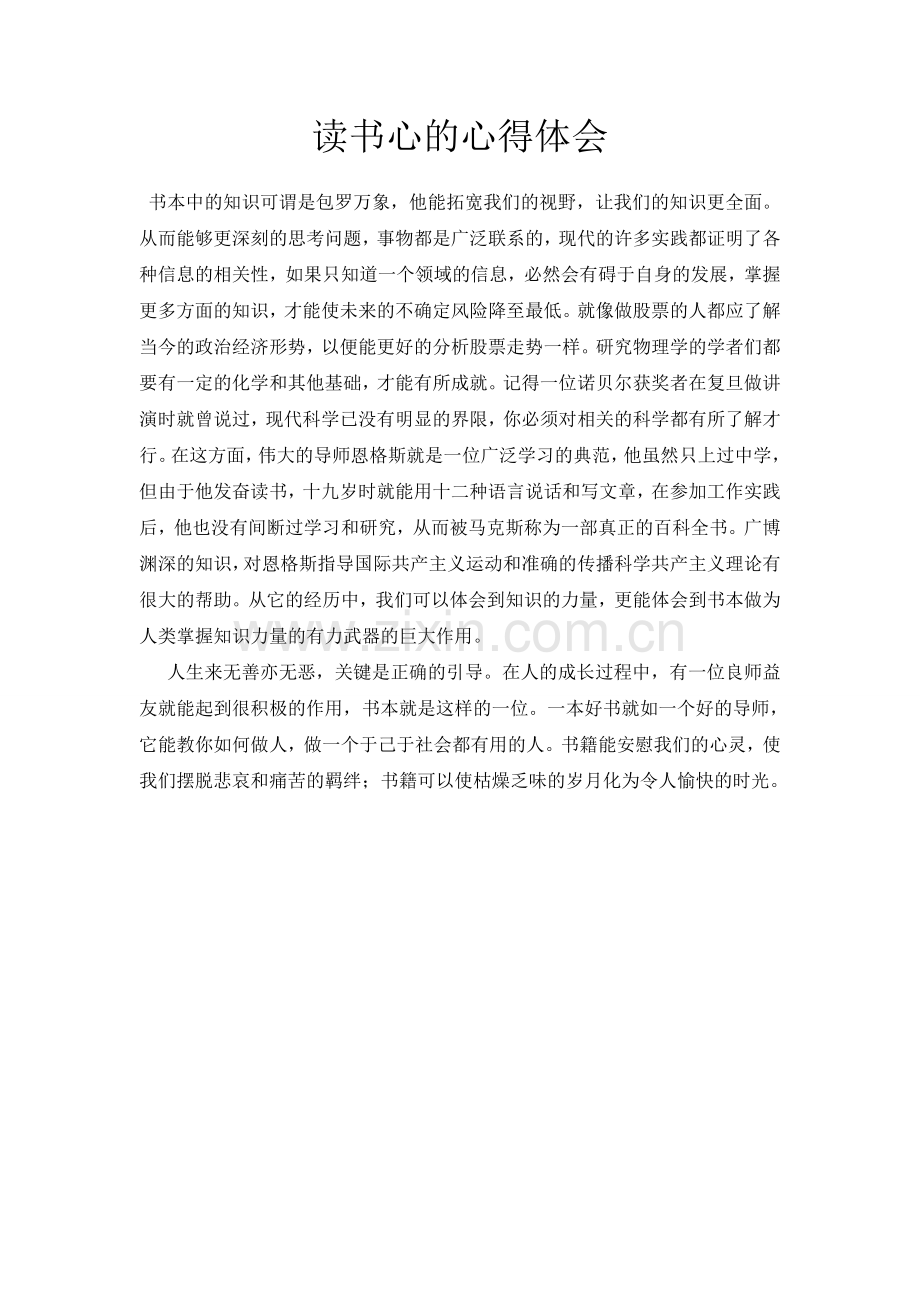 读书心的心得体会

书本中的知识可谓是包罗万象，他能拓宽我们的视野，让我们的知识更全面。从而能够更深刻的思考问题，事物都是广泛联系的，现代的许多实践都证明了各种信息的相关性，如果只知道一个领域的信息，必然会有碍于自身的发展，掌握更多方面的知识，才能使未来的不确定风险降至最低。就像做股票的人都应了解当今的政治经济形势，以便能更好的分析股票走势一样。研究物理学的学者们都要有一定的化学和其他基础，才能有所成就。记得一位诺贝尔获奖者在复旦做讲演时就曾说过，现代科学已没有明显的界限，你必须对相关的科学都有所了解才行。在这方面，伟大的导师恩格斯就是一位广泛学习的典范，他虽然只上过中学，但由于他发奋读书，十九岁时就能用十二种语言说话和写文章，在参加工作实践后，他也没有间断过学习和研究，从而被马克斯称为一部真正的百科全书。广博渊深的知识，对恩格斯指导国际共产主义运动和准确的传播科学共产主义理论有很大的帮助。从它的经历中，我们可以体会到知识的力量，更能体会到书本做为人类掌握知识力量的有力武器的巨大作用。

人生来无善亦无恶，关键是正确的引导。在人的成长过程中，有一位良师益友就能起到很积极的作用，书本就是这样的一位。一本好书就如一个好的导师，它能教你如何做人，做一个于己于社会都有用的人。书籍能安慰我们的心灵，使我们摆脱悲哀和痛苦的羁绊；书籍可以使枯燥乏味的岁月化为令人愉快的时光。

www.zixin.com.cn